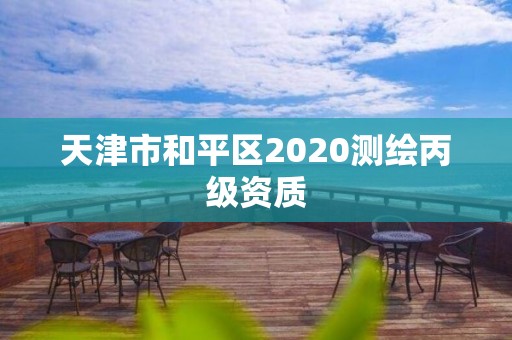 天津市和平区2020测绘丙级资质